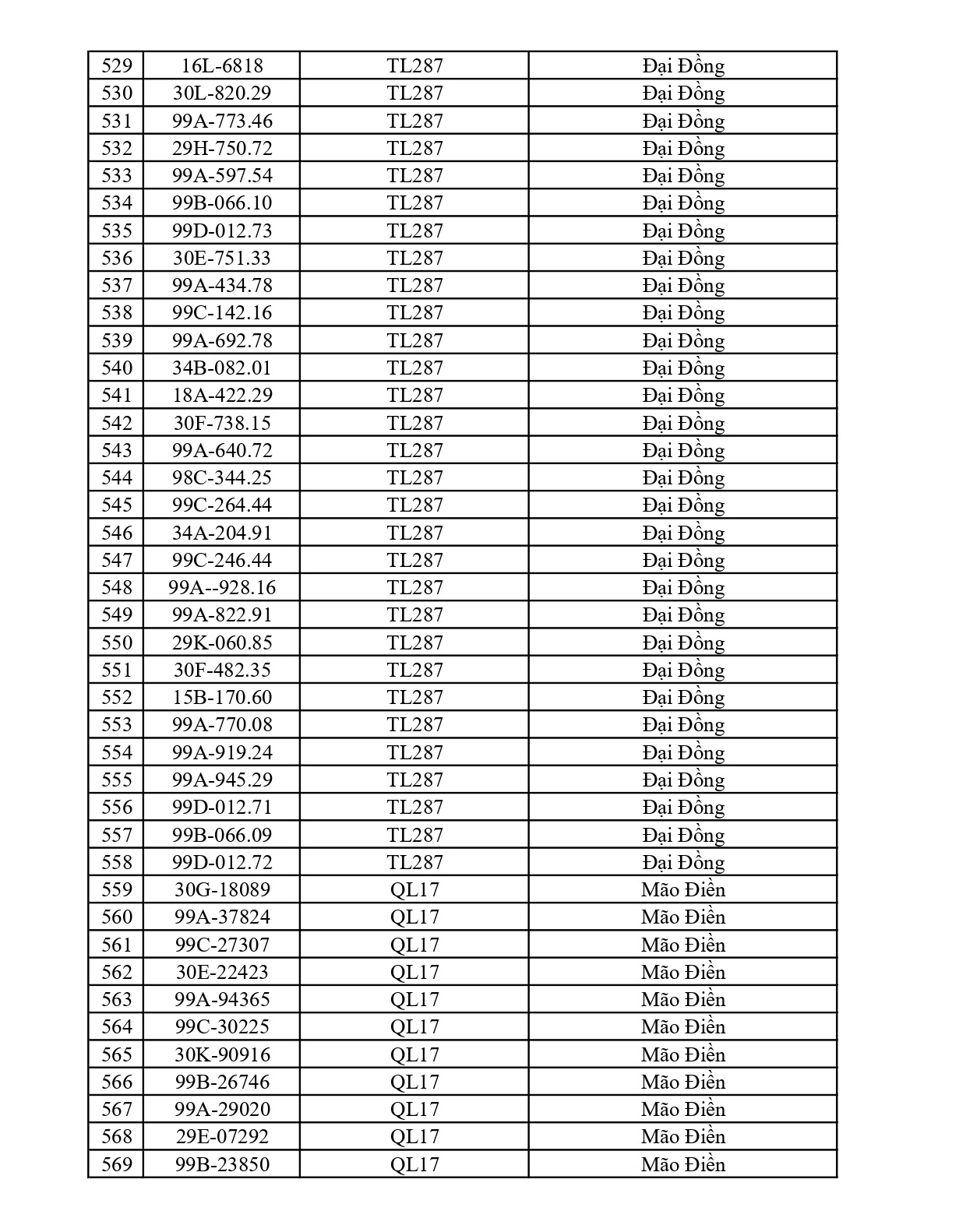 | 529 | 16L-6818 | TL287 | Đại Đồng |
|---|---|---|---|
| 530 | 30L-820.29 | TL287 | Đại Đồng |
| 531 | 99A-773.46 | TL287 | Đại Đồng |
| 532 | 29H-750.72 | TL287 | Đại Đồng |
| 533 | 99A-597.54 | TL287 | Đại Đồng |
| 534 | 99B-066.10 | TL287 | Đại Đồng |
| 535 | 99D-012.73 | TL287 | Đại Đồng |
| 536 | 30E-751.33 | TL287 | Đại Đồng |
| 537 | 99A-434.78 | TL287 | Đại Đồng |
| 538 | 99C-142.16 | TL287 | Đại Đồng |
| 539 | 99A-692.78 | TL287 | Đại Đồng |
| 540 | 34B-082.01 | TL287 | Đại Đồng |
| 541 | 18A-422.29 | TL287 | Đại Đồng |
| 542 | 30F-738.15 | TL287 | Đại Đồng |
| 543 | 99A-640.72 | TL287 | Đại Đồng |
| 544 | 98C-344.25 | TL287 | Đại Đồng |
| 545 | 99C-264.44 | TL287 | Đại Đồng |
| 546 | 34A-204.91 | TL287 | Đại Đồng |
| 547 | 99C-246.44 | TL287 | Đại Đồng |
| 548 | 99A--928.16 | TL287 | Đại Đồng |
| 549 | 99A-822.91 | TL287 | Đại Đồng |
| 550 | 29K-060.85 | TL287 | Đại Đồng |
| 551 | 30F-482.35 | TL287 | Đại Đồng |
| 552 | 15B-170.60 | TL287 | Đại Đồng |
| 553 | 99A-770.08 | TL287 | Đại Đồng |
| 554 | 99A-919.24 | TL287 | Đại Đồng |
| 555 | 99A-945.29 | TL287 | Đại Đồng |
| 556 | 99D-012.71 | TL287 | Đại Đồng |
| 557 | 99B-066.09 | TL287 | Đại Đồng |
| 558 | 99D-012.72 | TL287 | Đại Đồng |
| 559 | 30G-18089 | QL17 | Mão Điền |
| 560 | 99A-37824 | QL17 | Mão Điền |
| 561 | 99C-27307 | QL17 | Mão Điền |
| 562 | 30E-22423 | QL17 | Mão Điền |
| 563 | 99A-94365 | QL17 | Mão Điền |
| 564 | 99C-30225 | QL17 | Mão Điền |
| 565 | 30K-90916 | QL17 | Mão Điền |
| 566 | 99B-26746 | QL17 | Mão Điền |
| 567 | 99A-29020 | QL17 | Mão Điền |
| 568 | 29E-07292 | QL17 | Mão Điền |
| 569 | 99B-23850 | QL17 | Mão Điền |